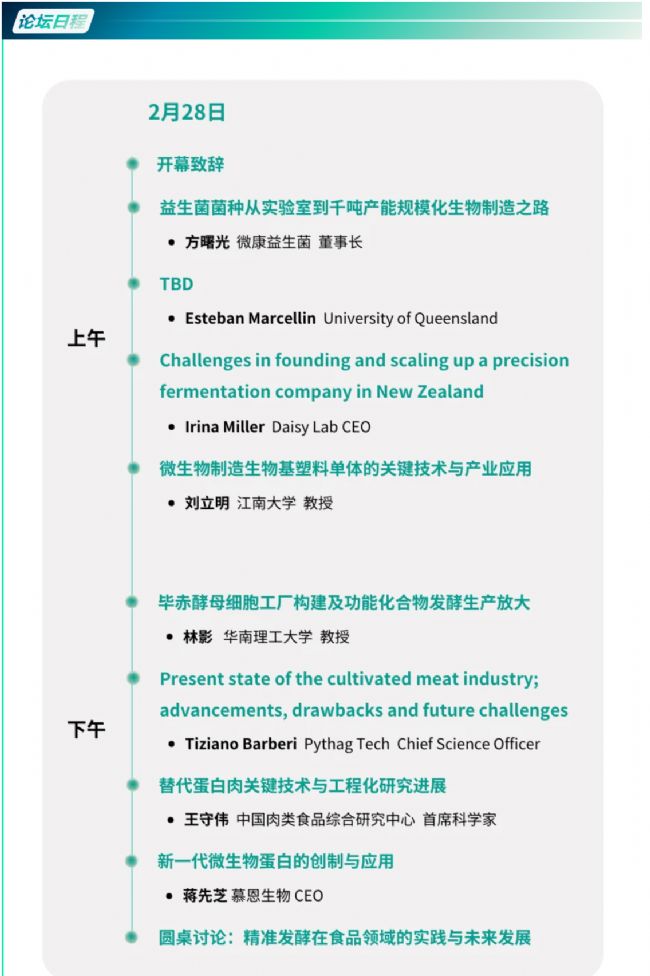 论坛日程

2月28日

上午

开幕致辞

益生菌菌种从实验室到千吨产能规模化生物制造之路

• 方曙光 微康益生菌 董事长

TBD

• Esteban Marcellin University of Queensland

Challenges in founding and scaling up a precision fermentation company in New Zealand

• Irina Miller Daisy Lab CEO

微生物制造生物基塑料单体的关键技术与产业应用

• 刘立明 江南大学 教授

下午

毕赤酵母细胞工厂构建及功能化合物发酵生产放大

• 林影 华南理工大学 教授

Present state of the cultivated meat industry; advancements, drawbacks and future challenges

• Tiziano Barberi Pythag Tech Chief Science Officer

替代蛋白肉关键技术与工程化研究进展

• 王守伟 中国肉类食品综合研究中心 首席科学家

新一代微生物蛋白的创制与应用

• 蒋先芝 慕恩生物 CEO

圆桌讨论：精准发酵在食品领域的实践与未来发展